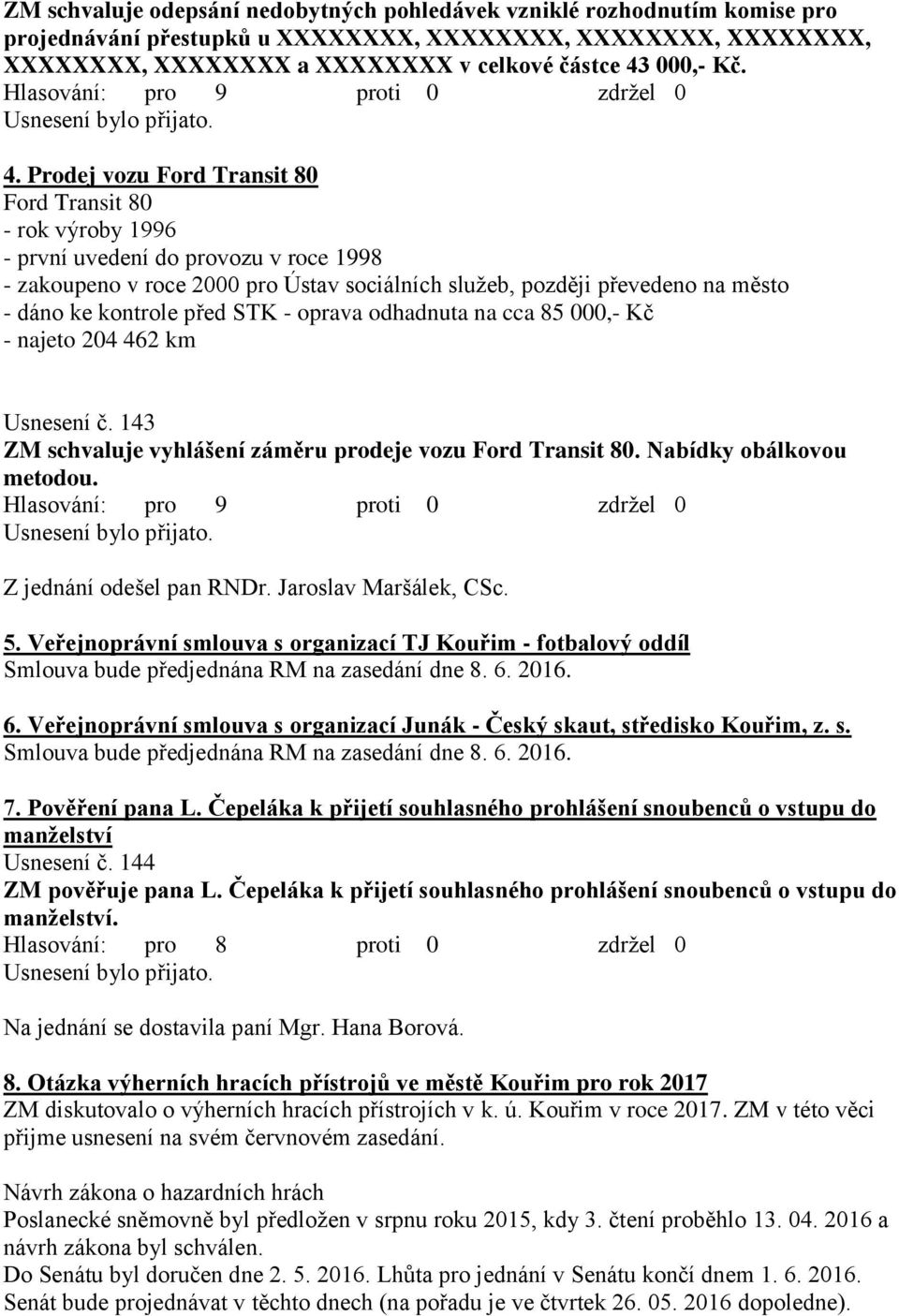 ZM schvaluje odepsání nedobytných pohledávek vzniklé rozhodnutím komise pro projednávání přestupků u XXXXXXXX, XXXXXXXX, XXXXXXXX, XXXXXXXX, XXXXXXXX, XXXXXXXX a XXXXXXXX v celkové částce 43 000,- Kč.
Hlasování: pro 9 proti 0 zdržel 0
Usnesení bylo přijato.

4. Prodej vozu Ford Transit 80
Ford Transit 80
- rok výroby 1996
- první uvedení do provozu v roce 1998
- zakoupeno v roce 2000 pro Ústav sociálních služeb, později převedeno na město
- dáno ke kontrole před STK - oprava odhadnuta na cca 85 000,- Kč
- najeto 204 462 km

Usnesení č. 143
ZM schvaluje vyhlášení záměru prodeje vozu Ford Transit 80. Nabídky obálkovou metodou.
Hlasování: pro 9 proti 0 zdržel 0
Usnesení bylo přijato.

Z jednání odešel pan RNDr. Jaroslav Maršálek, CSc.

5. Veřejnoprávní smlouva s organizací TJ Kouřim - fotbalový oddíl
Smlouva bude předjednána RM na zasedání dne 8. 6. 2016.

6. Veřejnoprávní smlouva s organizací Junák - Český skaut, středisko Kouřim, z. s.
Smlouva bude předjednána RM na zasedání dne 8. 6. 2016.

7. Pověření pana L. Čepeláka k přijetí souhlasného prohlášení snoubenců o vstupu do manželství
Usnesení č. 144
ZM pověřuje pana L. Čepeláka k přijetí souhlasného prohlášení snoubenců o vstupu do manželství.
Hlasování: pro 8 proti 0 zdržel 0
Usnesení bylo přijato.

Na jednání se dostavila paní Mgr. Hana Borová.

8. Otázka výherních hracích přístrojů ve městě Kouřim pro rok 2017
ZM diskutovalo o výherních hracích přístrojích v k. ú. Kouřim v roce 2017. ZM v této věci přijme usnesení na svém červnovém zasedání.

Návrh zákona o hazardních hrách
Poslanecké sněmovně byl předložen v srpnu roku 2015, kdy 3. čtení proběhlo 13. 04. 2016 a návrh zákona byl schválen.
Do Senátu byl doručen dne 2. 5. 2016. Lhůta pro jednání v Senátu končí dnem 1. 6. 2016.
Senát bude projednávat v těchto dnech (na pořadu je ve čtvrtek 26. 05. 2016 dopoledne).